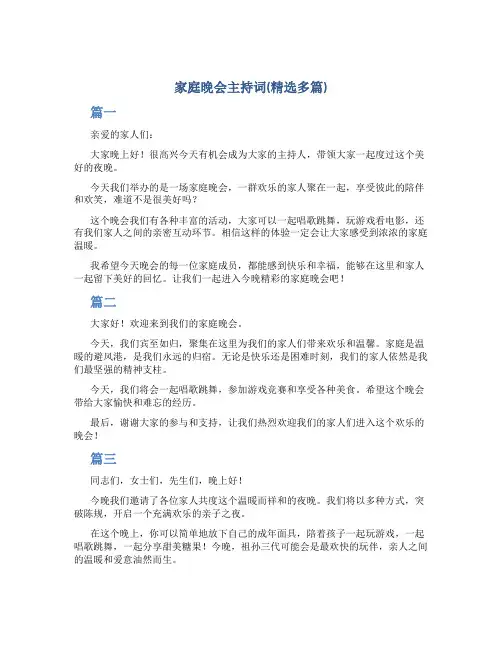 家庭晚会主持词(精选多篇)

篇一

亲爱的家人们：

大家晚上好！很高兴今天有机会成为大家的主持人，带领大家一起度过这个美好的夜晚。

今天我们举办的是一场家庭晚会，一群欢乐的家人聚在一起，享受彼此的陪伴和欢笑，难道不是很美好吗？

这个晚会我们有各种丰富的活动，大家可以一起唱歌跳舞，玩游戏看电影，还有我们家人之间的亲密互动环节。相信这样的体验一定会让大家感受到浓浓的家庭温暖。

我希望今天晚会的每一位家庭成员，都能感到快乐和幸福，能够在这里和家人一起留下美好的回忆。让我们一起进入今晚精彩的家庭晚会吧！

篇二

大家好！欢迎来到我们的家庭晚会。

今天，我们宾至如归，聚集在这里为我们的家人们带来欢乐和温馨。家庭是温暖的避风港，是我们永远的归宿。无论是快乐还是困难时刻，我们的家人依然是我们最坚强的精神支柱。

今天，我们将会一起唱歌跳舞，参加游戏竞赛和享受各种美食。希望这个晚会带给大家愉快和难忘的经历。

最后，谢谢大家的参与和支持，让我们热烈欢迎我们的家人们进入这个欢乐的晚会！

篇三

同志们，女士们，先生们，晚上好！

今晚我们邀请了各位家人共度这个温暖而祥和的夜晚。我们将以多种方式，突破陈规，开启一个充满欢乐的亲子之夜。

在这个晚上，你可以简单地放下自己的成年面具，陪着孩子一起玩游戏，一起唱歌跳舞，一起分享甜美糖果！今晚，祖孙三代可能会是最欢快的玩伴，亲人之间的温暖和爱意油然而生。